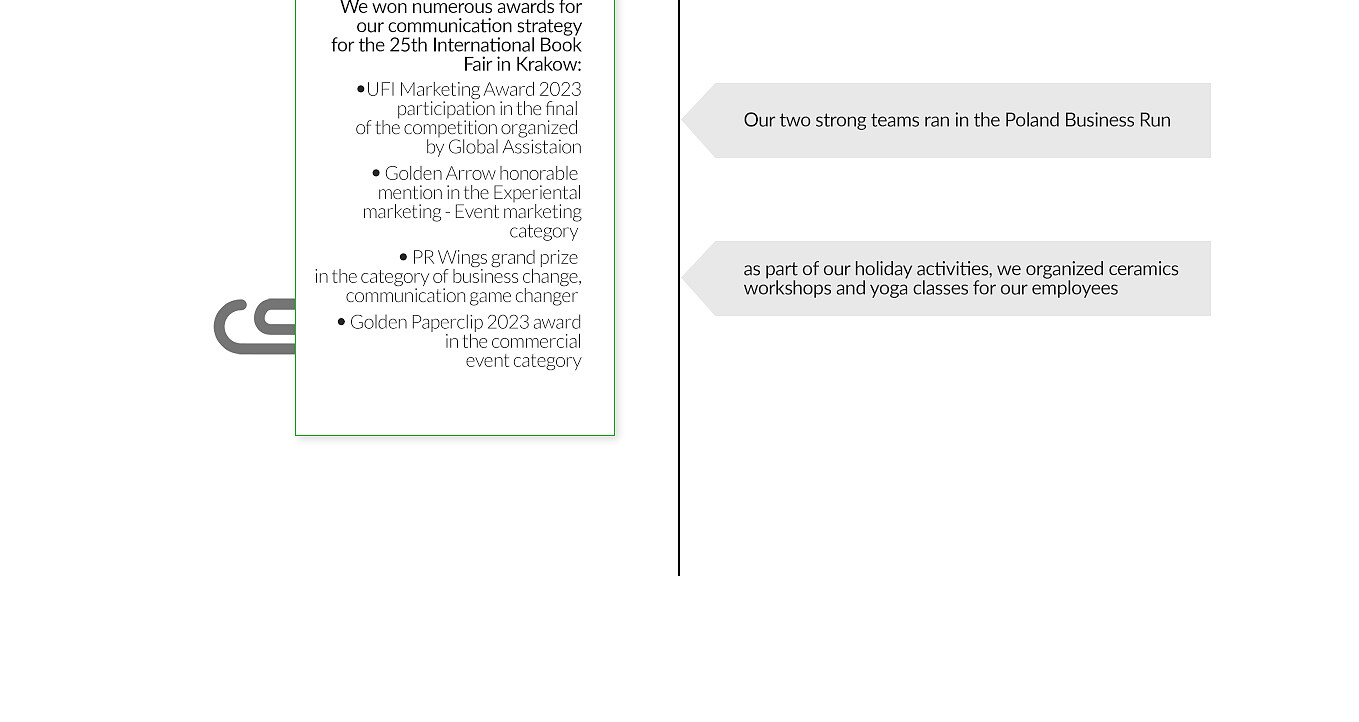 We won numerous awards for our communication strategy for the 25th International Book Fair in Krakow:

•UFI Marketing Award 2023 participation in the final of the competition organized by Global Assistaion

• Golden Arrow honorable mention in the Experiental marketing - Event marketing category

• PR Wings grand prize in the category of business change, communication game changer

• Golden Paperclip 2023 award in the commercial event category

Our two strong teams ran in the Poland Business Run

as part of our holiday activities, we organized ceramics workshops and yoga classes for our employees